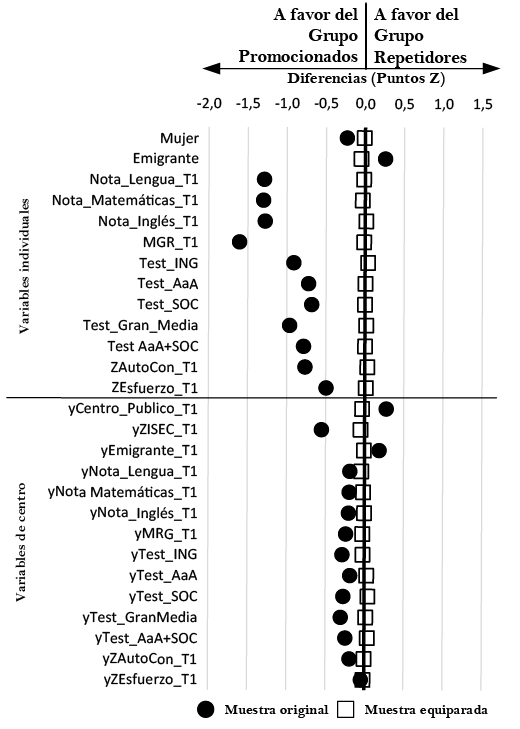 A favor del Grupo Promocionados

A favor del Grupo Repetidores

Diferencias (Puntos Z)

-2,0 -1,5 -1,0 -0,5 0,0 0,5 1,0 1,5

Variables individuales

Mujer
Emigrante
Nota_Lengua_T1
Nota_Matemáticas_T1
Nota_Inglés_T1
MGR_T1
Test_ING
Test_AaA
Test_SOC
Test_Gran_Media
Test AaA+SOC
ZAutoCon_T1
ZEsfuerzo_T1

Variables de centro

yCentro_Publico_T1
yZISEC_T1
yEmigrante_T1
yNota_Lengua_T1
yNota Matemáticas_T1
yNota_Inglés_T1
yMRG_T1
yTest_ING
yTest_AaA
yTest_SOC
yTest_GranMedia
yTest_AaA+SOC
yZAutoCon_T1
yZEsfuerzo_T1

Muestra original
Muestra equiparada